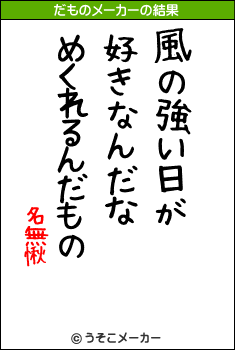 だものメーカーの結果

風の強い日が
好きなんだな
めくれるんだもの

名無楸

© うそこメーカー